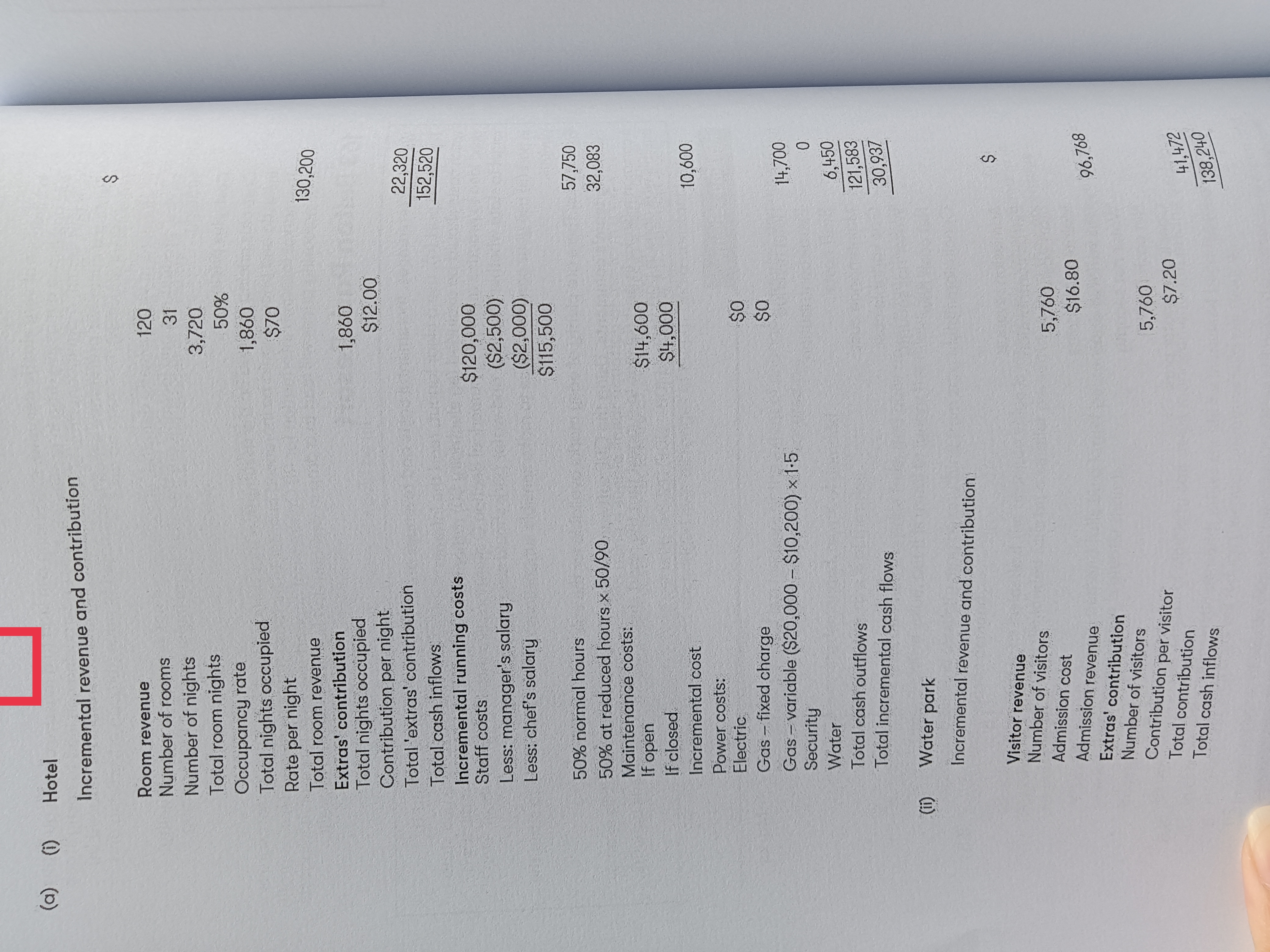 (a) (i) Hotel

Incremental revenue and contribution

$

Room revenue
Number of rooms 120
Number of nights 31
Total room nights 3,720
Occupancy rate 50%
Total nights occupied 1,860
Rate per night $70
Total room revenue 130,200
Extras' contribution
Total nights occupied 1,860
Contribution per night $12.00
Total 'extras' contribution 22,320
Total cash inflows 152,520
Incremental running costs
Staff costs $120,000
Less: manager's salary ($2,500)
Less: chef's salary ($2,000)
$115,500

50% normal hours 57,750
50% at reduced hours × 50/90 32,083
Maintenance costs:
If open $14,600
If closed $4,000
Incremental cost 10,600
Power costs:
Electric $0
Gas – fixed charge $0
Gas – variable ($20,000 – $10,200) × 1·5 14,700
Security 0
Water 6,450
Total cash outflows 121,583
Total incremental cash flows 30,937

(ii) Water park

Incremental revenue and contribution

$

Visitor revenue
Number of visitors 5,760
Admission cost $16.80
Admission revenue 96,768
Extras' contribution
Number of visitors 5,760
Contribution per visitor $7.20
Total contribution 41,472
Total cash inflows 138,240